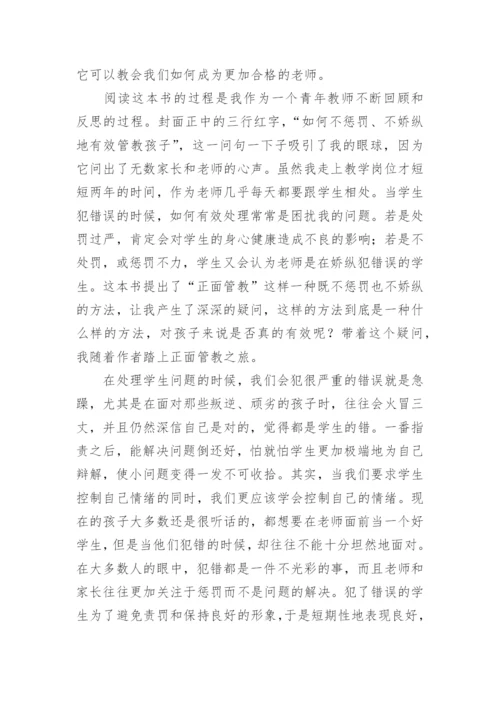 它可以教会我们如何成为更加合格的老师。

阅读这本书的过程是我作为一个青年教师不断回顾和反思的过程。封面正中的三行红字，“如何不惩罚、不娇纵地有效管教孩子”，这一问句一下子吸引了我的眼球，因为它问出了无数家长和老师的心声。虽然我走上教学岗位才短短两年的时间，作为老师几乎每天都要跟学生相处。当学生犯错误的时候，如何有效处理常常是困扰我的问题。若是处罚过严，肯定会对学生的身心健康造成不良的影响；若是不处罚，或惩罚不力，学生又会认为老师是在娇纵犯错误的学生。这本书提出了“正面管教”这样一种既不惩罚也不娇纵的方法，让我产生了深深的疑问，这样的方法到底是一种什么样的方法，对孩子来说是否真的有效呢？带着这个疑问，我随着作者踏上正面管教之旅。

在处理学生问题的时候，我们会犯很严重的错误就是急躁，尤其是在面对那些叛逆、顽劣的孩子时，往往会火冒三丈，并且仍然深信自己是对的，觉得都是学生的错。一番指责之后，能解决问题倒还好，怕就怕学生更加极端地为自己辩解，使小问题变得一发不可收拾。其实，当我们要求学生控制自己情绪的同时，我们更应该学会控制自己的情绪。现在的孩子大多数还是很听话的，都想要在老师面前当一个好学生，但是当他们犯错的时候，却往往不能十分坦然地面对。在大多数人的眼中，犯错都是一件不光彩的事，而且老师和家长往往更加关注于惩罚而不是问题的解决。犯了错误的学生为了避免责罚和保持良好的形象，于是短期性地表现良好，